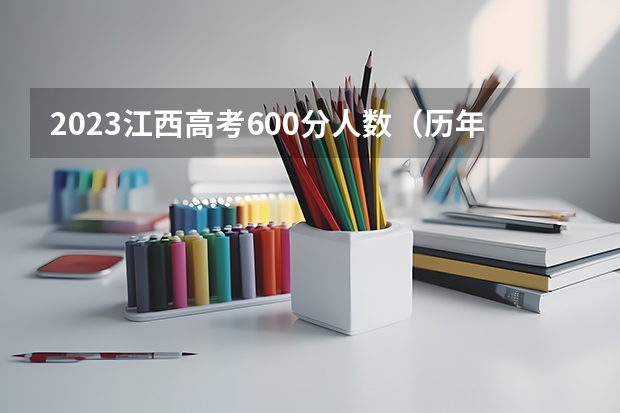 2023江西高考600分人数（历年